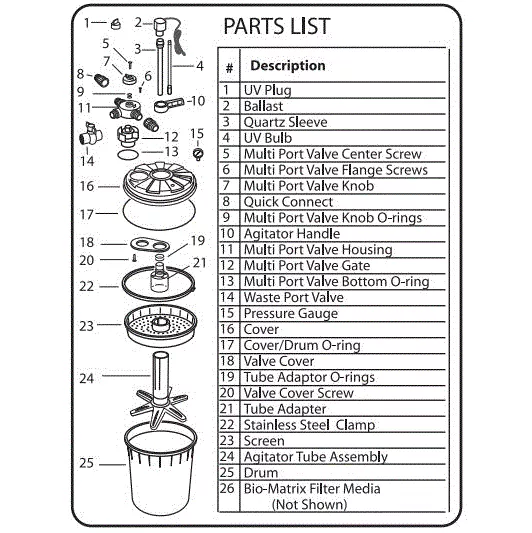 1 2 3 4 5 6 7 8 9 10 11 12 13 14 15 16 17 18 19 20 21 22 23 24 25

PARTS LIST

| # | Description |
|---|---|
| 1 | UV Plug |
| 2 | Ballast |
| 3 | Quartz Sleeve |
| 4 | UV Bulb |
| 5 | Multi Port Valve Center Screw |
| 6 | Multi Port Valve Flange Screws |
| 7 | Multi Port Valve Knob |
| 8 | Quick Connect |
| 9 | Multi Port Valve Knob O-rings |
| 10 | Agitator Handle |
| 11 | Multi Port Valve Housing |
| 12 | Multi Port Valve Gate |
| 13 | Multi Port Valve Bottom O-ring |
| 14 | Waste Port Valve |
| 15 | Pressure Gauge |
| 16 | Cover |
| 17 | Cover/Drum O-ring |
| 18 | Valve Cover |
| 19 | Tube Adaptor O-rings |
| 20 | Valve Cover Screw |
| 21 | Tube Adapter |
| 22 | Stainless Steel Clamp |
| 23 | Screen |
| 24 | Agitator Tube Assembly |
| 25 | Drum |
| 26 | Bio-Matrix Filter Media (Not Shown) |